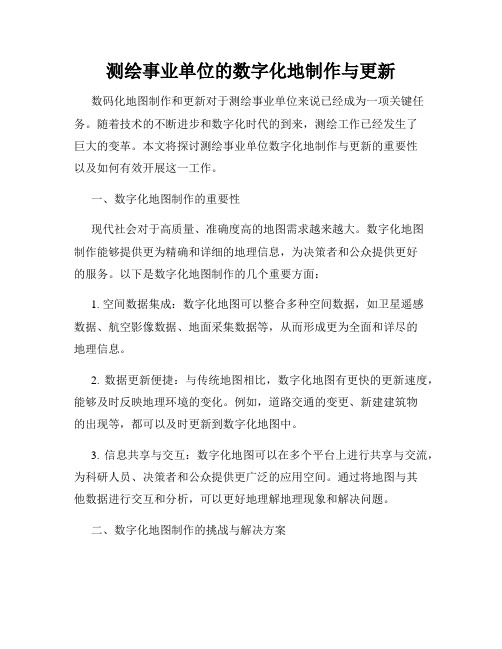 测绘事业单位的数字化地制作与更新

数码化地图制作和更新对于测绘事业单位来说已经成为一项关键任务。随着技术的不断进步和数字化时代的到来，测绘工作已经发生了巨大的变革。本文将探讨测绘事业单位数字化地制作与更新的重要性以及如何有效开展这一工作。

一、数字化地图制作的重要性

现代社会对于高质量、准确度高的地图需求越来越大。数字化地图制作能够提供更为精确和详细的地理信息，为决策者和公众提供更好的服务。以下是数字化地图制作的几个重要方面：

1. 空间数据集成：数字化地图可以整合多种空间数据，如卫星遥感数据、航空影像数据、地面采集数据等，从而形成更为全面和详尽的地理信息。

2. 数据更新便捷：与传统地图相比，数字化地图有更快的更新速度，能够及时反映地理环境的变化。例如，道路交通的变更、新建建筑物的出现等，都可以及时更新到数字化地图中。

3. 信息共享与交互：数字化地图可以在多个平台上进行共享与交流，为科研人员、决策者和公众提供更广泛的应用空间。通过将地图与其他数据进行交互和分析，可以更好地理解地理现象和解决问题。

二、数字化地图制作的挑战与解决方案